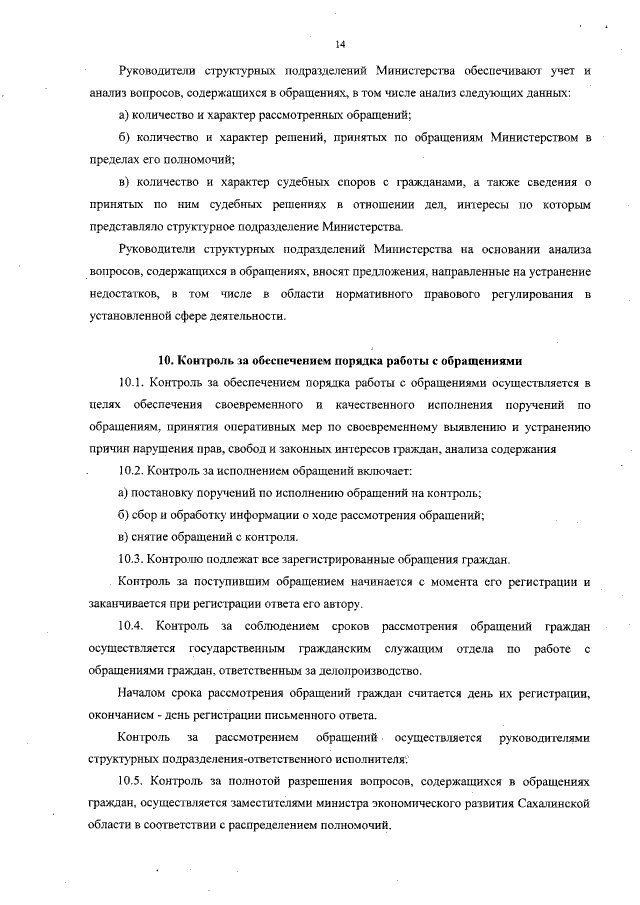 14

Руководители структурных подразделений Министерства обеспечивают учет и анализ вопросов, содержащихся в обращениях, в том числе анализ следующих данных:

а) количество и характер рассмотренных обращений;

б) количество и характер решений, принятых по обращениям Министерством в пределах его полномочий;

в) количество и характер судебных споров с гражданами, а также сведения о принятых по ним судебных решениях в отношении дел, интересы по которым представляло структурное подразделение Министерства.

Руководители структурных подразделений Министерства на основании анализа вопросов, содержащихся в обращениях, вносят предложения, направленные на устранение недостатков, в том числе в области нормативного правового регулирования в установленной сфере деятельности.

10. Контроль за обеспечением порядка работы с обращениями

10.1. Контроль за обеспечением порядка работы с обращениями осуществляется в целях обеспечения своевременного и качественного исполнения поручений по обращениям, принятия оперативных мер по своевременному выявлению и устранению причин нарушения прав, свобод и законных интересов граждан, анализа содержания

10.2. Контроль за исполнением обращений включает:

а) постановку поручений по исполнению обращений на контроль;

б) сбор и обработку информации о ходе рассмотрения обращений;

в) снятие обращений с контроля.

10.3. Контролю подлежат все зарегистрированные обращения граждан.

Контроль за поступившим обращением начинается с момента его регистрации и заканчивается при регистрации ответа его автору.

10.4. Контроль за соблюдением сроков рассмотрения обращений граждан осуществляется государственным гражданским служащим отдела по работе с обращениями граждан, ответственным за делопроизводство.

Началом срока рассмотрения обращений граждан считается день их регистрации, окончанием - день регистрации письменного ответа.

Контроль за рассмотрением обращений осуществляется руководителями структурных подразделения-ответственного исполнителя.

10.5. Контроль за полнотой разрешения вопросов, содержащихся в обращениях граждан, осуществляется заместителями министра экономического развития Сахалинской области в соответствии с распределением полномочий.